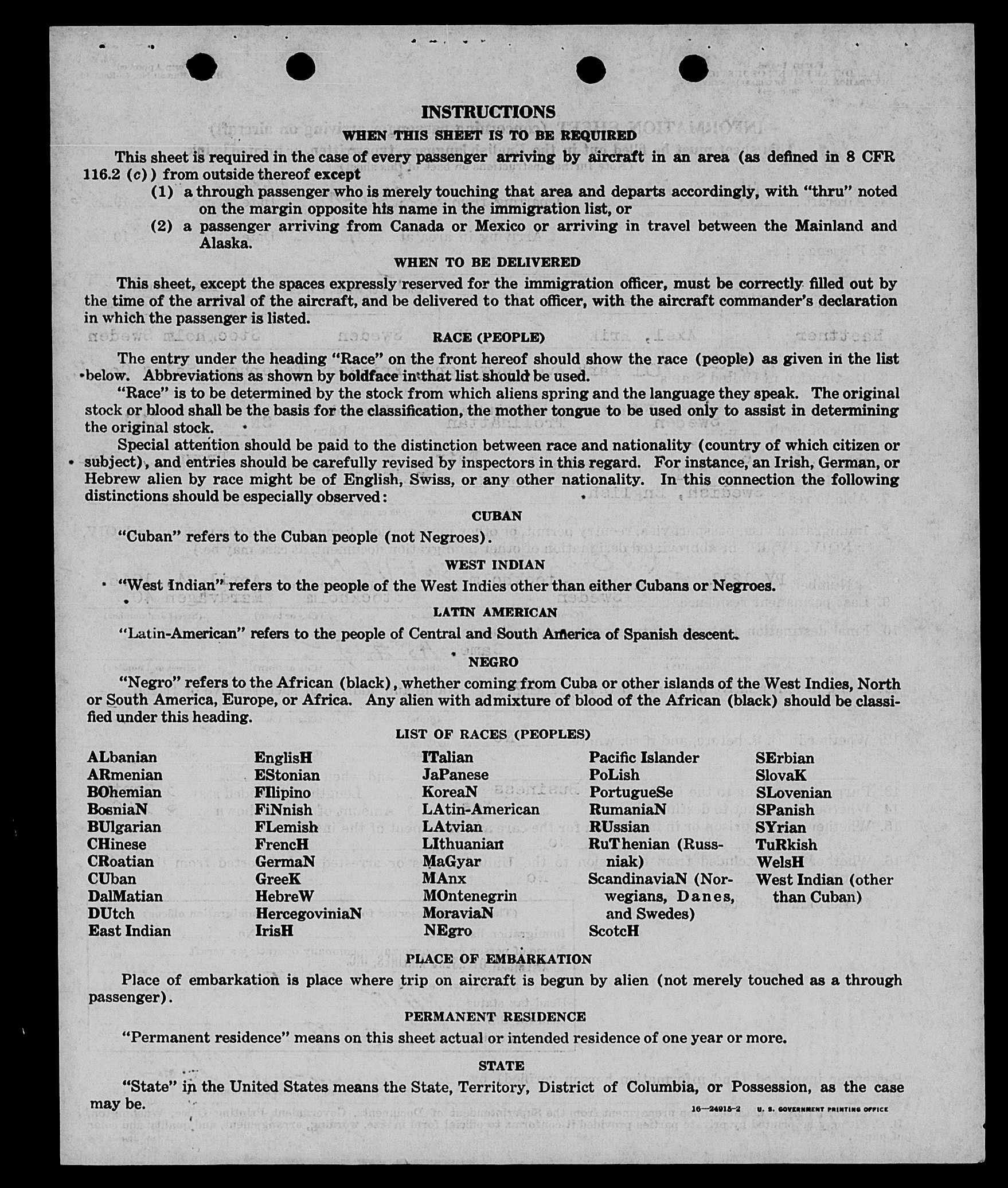 INSTRUCTIONS

WHEN THIS SHEET IS TO BE REQUIRED

This sheet is required in the case of every passenger arriving by aircraft in an area (as defined in 8 CFR 116.2 (c)) from outside thereof except

(1) a through passenger who is merely touching that area and departs accordingly, with "thru" noted on the margin opposite his name in the immigration list, or

(2) a passenger arriving from Canada or Mexico or arriving in travel between the Mainland and Alaska.

WHEN TO BE DELIVERED

This sheet, except the spaces expressly reserved for the immigration officer, must be correctly filled out by the time of the arrival of the aircraft, and be delivered to that officer, with the aircraft commander's declaration in which the passenger is listed.

RACE (PEOPLE)

The entry under the heading "Race" on the front hereof should show the race (people) as given in the list below. Abbreviations as shown by boldface in that list should be used.

"Race" is to be determined by the stock from which aliens spring and the language they speak. The original stock or blood shall be the basis for the classification, the mother tongue to be used only to assist in determining the original stock.

Special attention should be paid to the distinction between race and nationality (country of which citizen or subject), and entries should be carefully revised by inspectors in this regard. For instance, an Irish, German, or Hebrew alien by race might be of English, Swiss, or any other nationality. In this connection the following distinctions should be especially observed:

CUBAN

"Cuban" refers to the Cuban people (not Negroes).

WEST INDIAN

"West Indian" refers to the people of the West Indies other than either Cubans or Negroes.

LATIN AMERICAN

"Latin-American" refers to the people of Central and South America of Spanish descent.

NEGRO

"Negro" refers to the African (black), whether coming from Cuba or other islands of the West Indies, North or South America, Europe, or Africa. Any alien with admixture of blood of the African (black) should be classified under this heading.

LIST OF RACES (PEOPLES)

ALbanian
ARmenian
BOhemian
BosniaN
BUlgarian
CHinese
CRoatian
CUban
DalMatian
DUtch
East Indian

EnglisH
EStonian
FIlipino
FiNnish
FLemish
FrencH
GermaN
GreeK
HebreW
HercegoviniaN
IrisH

ITalian
JaPanese
KoreaN
LAtin-American
LAtvian
LIthuanian
MaGyar
MAnx
MOntenegrin
MoraviaN
NEgro

Pacific Islander
PoLish
PortugueSe
RumaniaN
RUssian
RuThenian (Russniak)
ScandinaviaN (Norwegians, Danes, and Swedes)
ScotcH

SErbian
SlovaK
SLovenian
SPanish
SYrian
TuRkish
WelsH
West Indian (other than Cuban)

PLACE OF EMBARKATION

Place of embarkation is place where trip on aircraft is begun by alien (not merely touched as a through passenger).

PERMANENT RESIDENCE

"Permanent residence" means on this sheet actual or intended residence of one year or more.

STATE

"State" in the United States means the State, Territory, District of Columbia, or Possession, as the case may be.

16—24915-2 U. S. GOVERNMENT PRINTING OFFICE